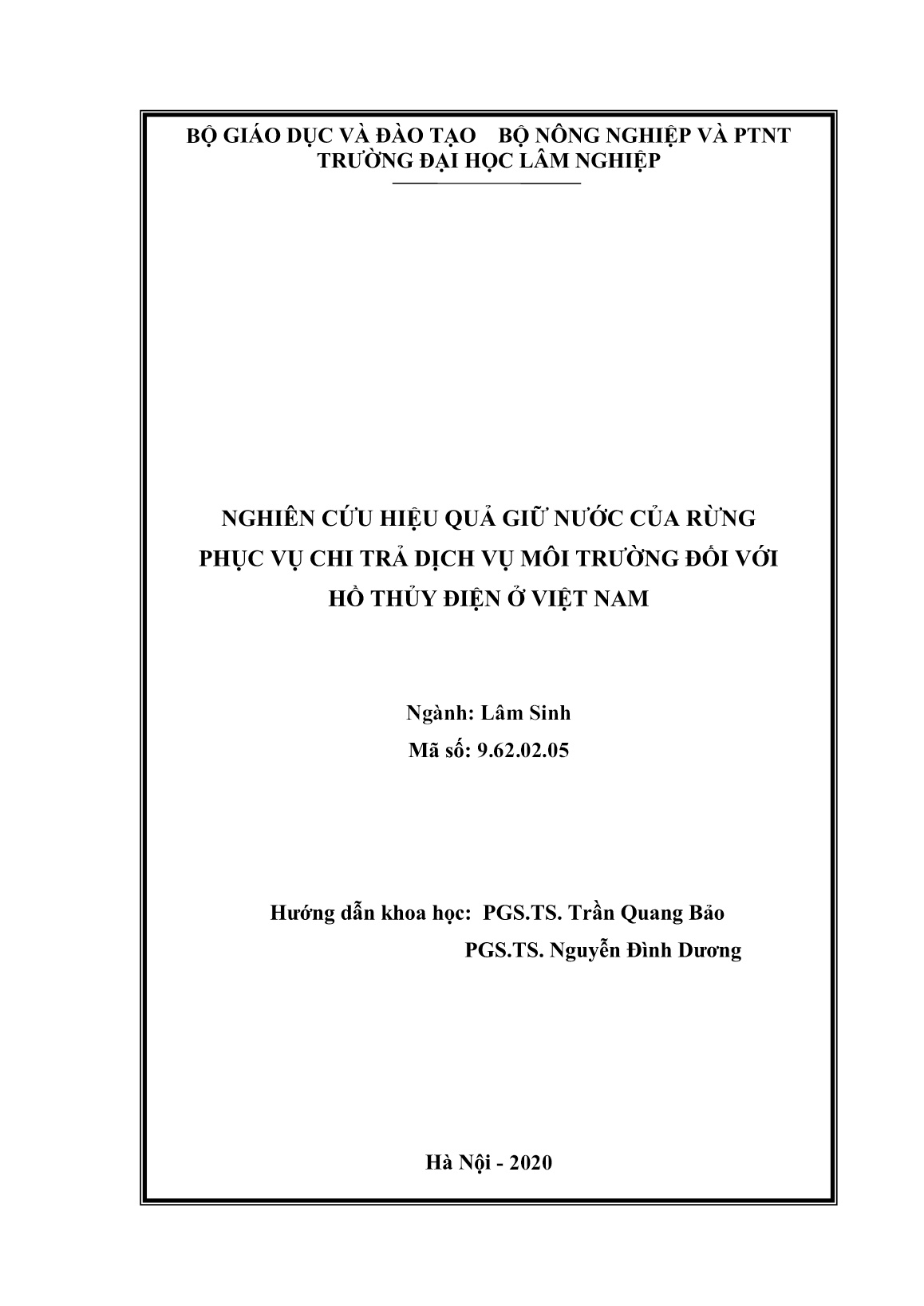 BỘ GIÁO DỤC VÀ ĐÀO TẠO BỘ NÔNG NGHIỆP VÀ PTNT
TRƯỜNG ĐẠI HỌC LÂM NGHIỆP

NGHIÊN CỨU HIỆU QUẢ GIỮ NƯỚC CỦA RỪNG PHỤC VỤ CHI TRẢ DỊCH VỤ MÔI TRƯỜNG ĐỐI VỚI HỒ THỦY ĐIỆN Ở VIỆT NAM

Ngành: Lâm Sinh
Mã số: 9.62.02.05

Hướng dẫn khoa học: PGS.TS. Trần Quang Bảo
PGS.TS. Nguyễn Đình Dương

Hà Nội - 2020